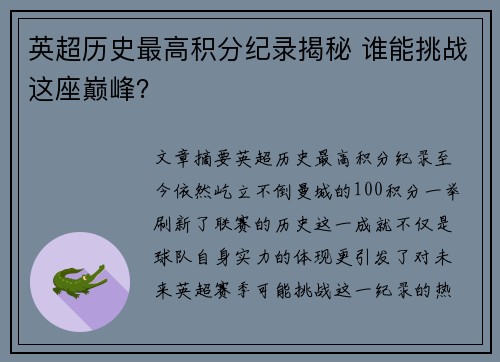 英超历史最高积分纪录揭秘 谁能挑战这座巅峰?

文章摘要英超历史最高积分纪录至今依然屹立不倒曼城的100积分一举刷新了联赛的历史这一成就不仅是球队自身实力的体现更引发了对未来英超赛季可能挑战这一纪录的热